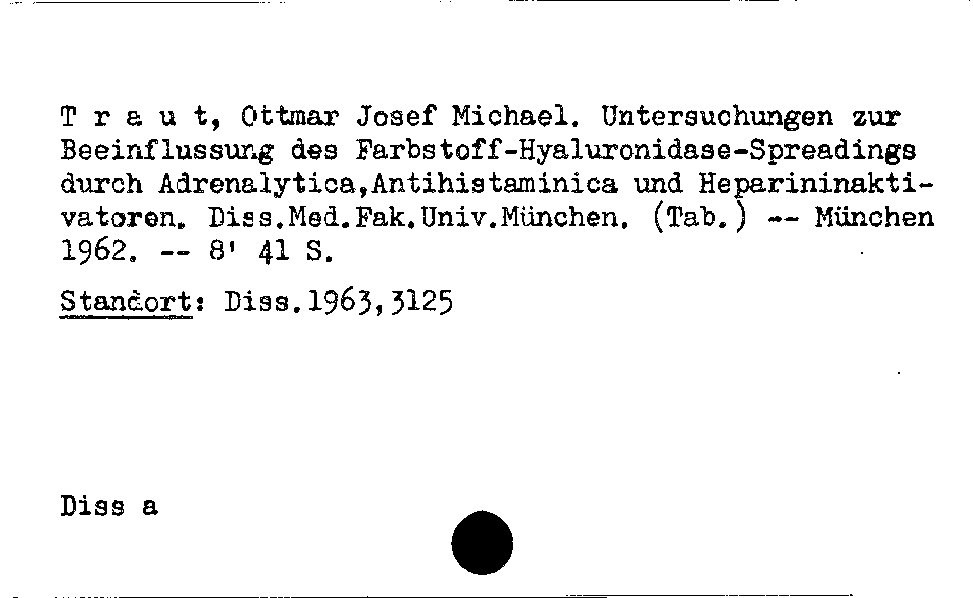 T r a u t, Ottmar Josef Michael. Untersuchungen zur Beeinflussung des Farbstoff-Hyaluronidase-Spreadings durch Adrenalytica,Antihistaminica und Heparininaktivatoren. Diss.Med.Fak.Univ.München. (Tab.) -- München 1962. -- 8' 41 S.

Standort: Diss.1963,3125

Diss a